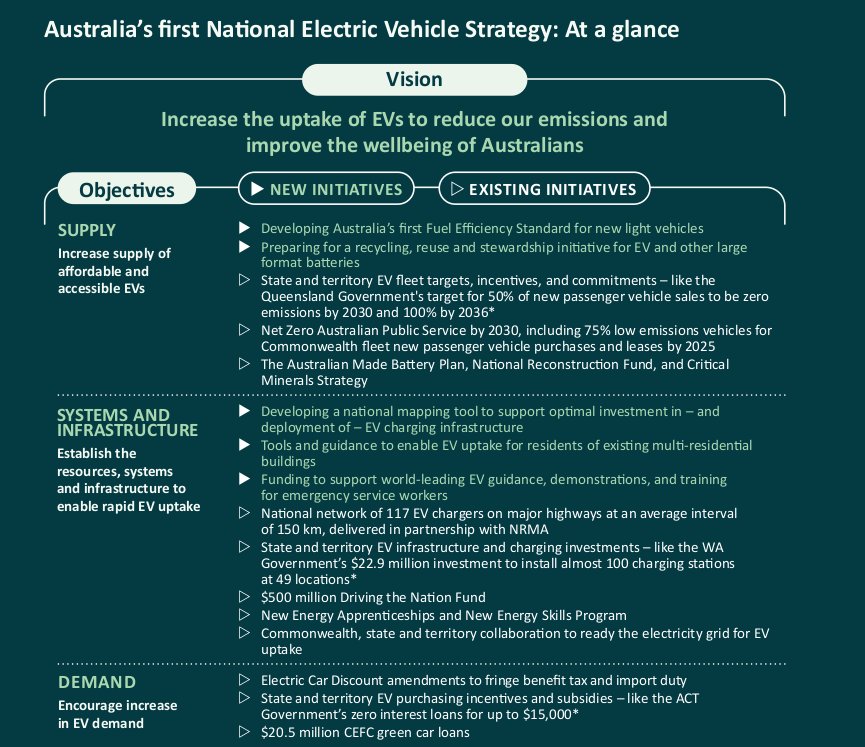 Australia's first National Electric Vehicle Strategy: At a glance

Vision

Increase the uptake of EVs to reduce our emissions and improve the wellbeing of Australians

Objectives

▶ NEW INITIATIVES

▷ EXISTING INITIATIVES

SUPPLY
Increase supply of affordable and accessible EVs

▶ Developing Australia's first Fuel Efficiency Standard for new light vehicles
▶ Preparing for a recycling, reuse and stewardship initiative for EV and other large format batteries
▷ State and territory EV fleet targets, incentives, and commitments – like the Queensland Government's target for 50% of new passenger vehicle sales to be zero emissions by 2030 and 100% by 2036*
▷ Net Zero Australian Public Service by 2030, including 75% low emissions vehicles for Commonwealth fleet new passenger vehicle purchases and leases by 2025
▷ The Australian Made Battery Plan, National Reconstruction Fund, and Critical Minerals Strategy

SYSTEMS AND INFRASTRUCTURE
Establish the resources, systems and infrastructure to enable rapid EV uptake

▶ Developing a national mapping tool to support optimal investment in – and deployment of – EV charging infrastructure
▶ Tools and guidance to enable EV uptake for residents of existing multi-residential buildings
▶ Funding to support world-leading EV guidance, demonstrations, and training for emergency service workers
▷ National network of 117 EV chargers on major highways at an average interval of 150 km, delivered in partnership with NRMA
▷ State and territory EV infrastructure and charging investments – like the WA Government's $22.9 million investment to install almost 100 charging stations at 49 locations*
▷ $500 million Driving the Nation Fund
▷ New Energy Apprenticeships and New Energy Skills Program
▷ Commonwealth, state and territory collaboration to ready the electricity grid for EV uptake

DEMAND
Encourage increase in EV demand

▷ Electric Car Discount amendments to fringe benefit tax and import duty
▷ State and territory EV purchasing incentives and subsidies – like the ACT Government's zero interest loans for up to $15,000*
▷ $20.5 million CEFC green car loans